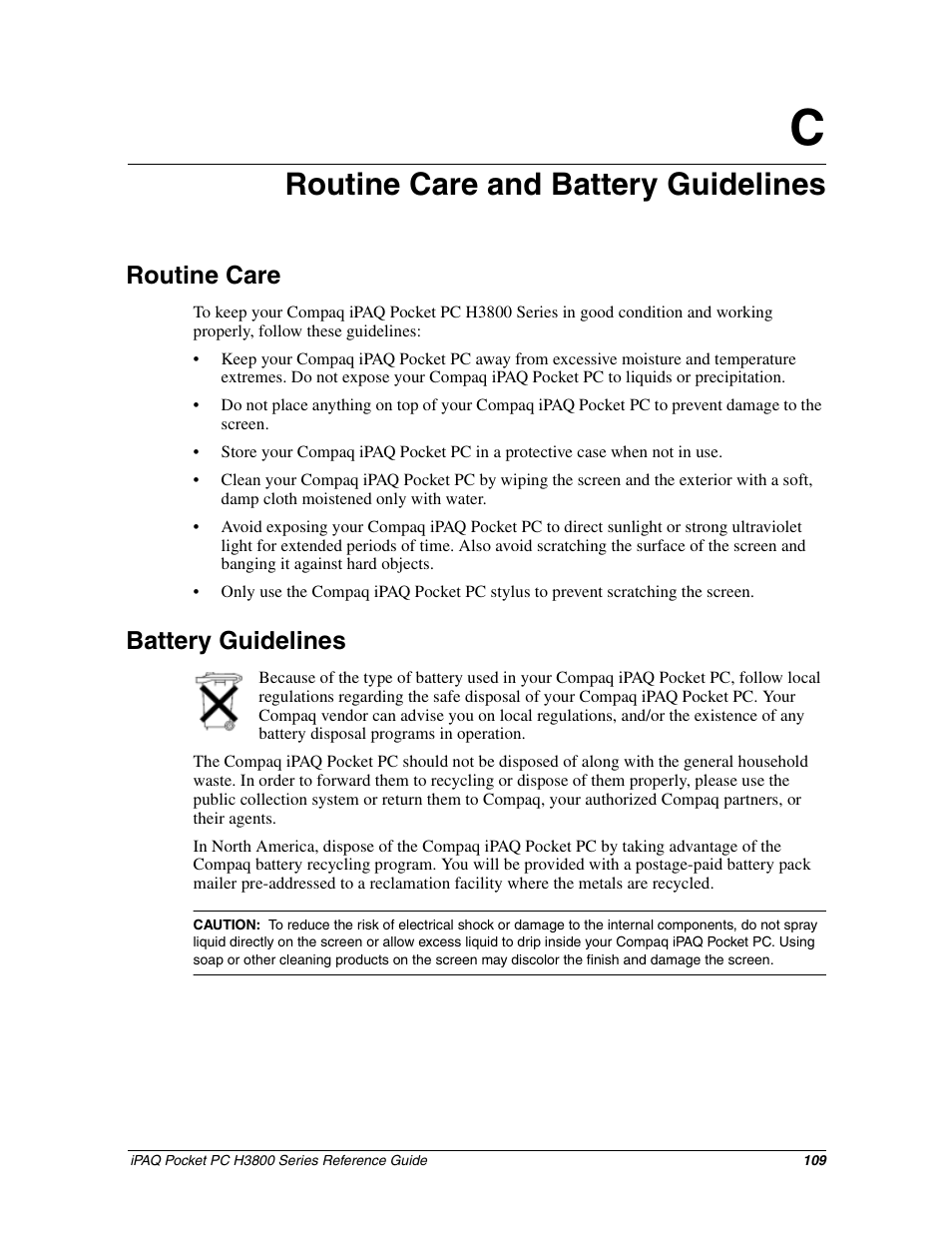 C

Routine Care and Battery Guidelines

Routine Care

To keep your Compaq iPAQ Pocket PC H3800 Series in good condition and working properly, follow these guidelines:

• Keep your Compaq iPAQ Pocket PC away from excessive moisture and temperature extremes. Do not expose your Compaq iPAQ Pocket PC to liquids or precipitation.

• Do not place anything on top of your Compaq iPAQ Pocket PC to prevent damage to the screen.

• Store your Compaq iPAQ Pocket PC in a protective case when not in use.

• Clean your Compaq iPAQ Pocket PC by wiping the screen and the exterior with a soft, damp cloth moistened only with water.

• Avoid exposing your Compaq iPAQ Pocket PC to direct sunlight or strong ultraviolet light for extended periods of time. Also avoid scratching the surface of the screen and banging it against hard objects.

• Only use the Compaq iPAQ Pocket PC stylus to prevent scratching the screen.

Battery Guidelines

Because of the type of battery used in your Compaq iPAQ Pocket PC, follow local regulations regarding the safe disposal of your Compaq iPAQ Pocket PC. Your Compaq vendor can advise you on local regulations, and/or the existence of any battery disposal programs in operation.

The Compaq iPAQ Pocket PC should not be disposed of along with the general household waste. In order to forward them to recycling or dispose of them properly, please use the public collection system or return them to Compaq, your authorized Compaq partners, or their agents.

In North America, dispose of the Compaq iPAQ Pocket PC by taking advantage of the Compaq battery recycling program. You will be provided with a postage-paid battery pack mailer pre-addressed to a reclamation facility where the metals are recycled.

CAUTION: To reduce the risk of electrical shock or damage to the internal components, do not spray liquid directly on the screen or allow excess liquid to drip inside your Compaq iPAQ Pocket PC. Using soap or other cleaning products on the screen may discolor the finish and damage the screen.

iPAQ Pocket PC H3800 Series Reference Guide 109